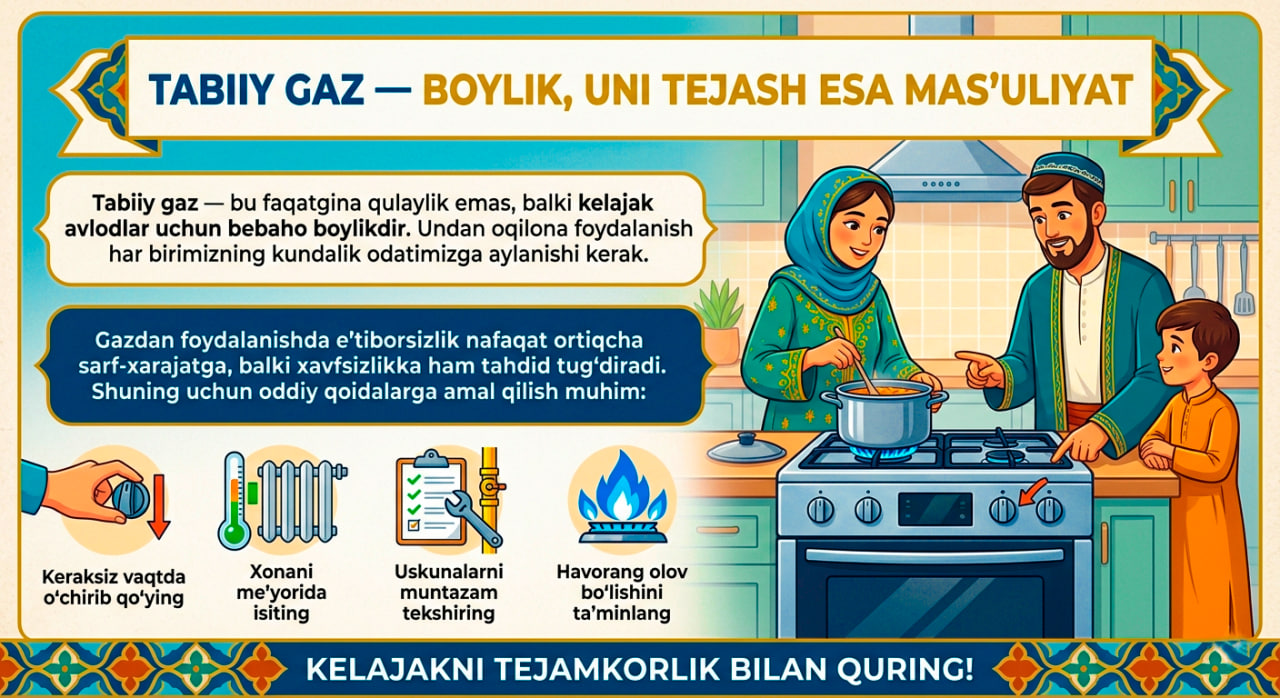 TABIIY GAZ — BOYLIK, UNI TEJASH ESA MAS'ULIYAT

Tabiiy gaz — bu faqatgina qulaylik emas, balki kelajak avlodlar uchun bebaho boylikdir. Undan oqilona foydalanish har birimizning kundalik odatimizga aylanishi kerak.

Gazdan foydalanishda e'tiborsizlik nafaqat ortiqcha sarf-xarajatga, balki xavfsizlikka ham tahdid tug'diradi. Shuning uchun oddiy qoidalarga amal qilish muhim:

Keraksiz vaqtda o'chirib qo'ying

Xonani me'yorida isiting

Uskunalarni muntazam tekshiring

Havorang olov bo'lishini ta'minlang

KELAJAKNI TEJAMKORLIK BILAN QURING!